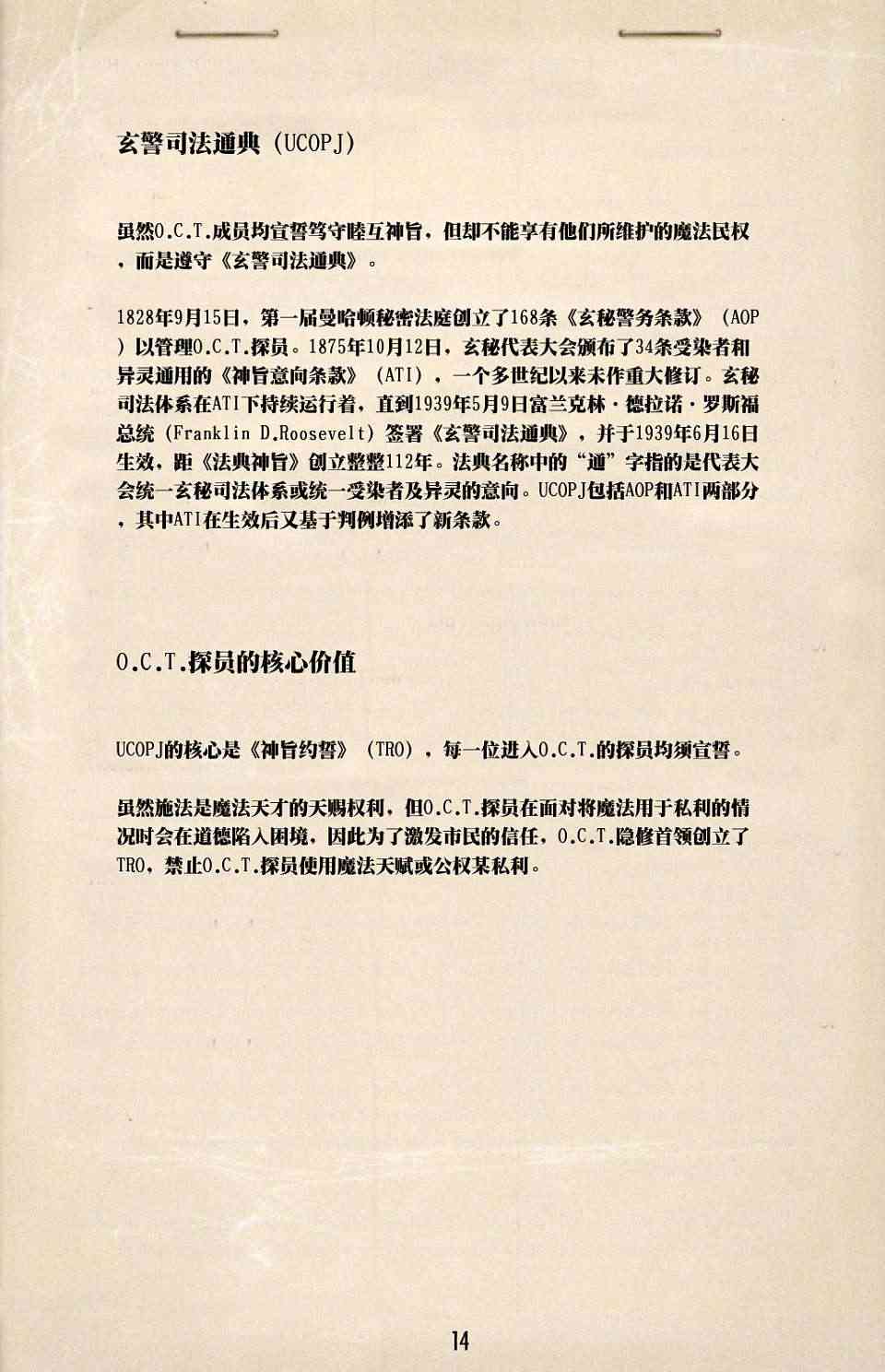 玄警司法通典（UCOPJ）

虽然O.C.T.成员均宣誓笃守睦互神旨，但却不能享有他们所维护的魔法民权，而是遵守《玄警司法通典》。

1828年9月15日，第一届曼哈顿秘密法庭创立了168条《玄秘警务条款》（AOP）以管理O.C.T.探员。1875年10月12日，玄秘代表大会颁布了34条受染者和异灵通用的《神旨意向条款》（ATI），一个多世纪以来未作重大修订。玄秘司法体系在ATI下持续运行着，直到1939年5月9日富兰克林·德拉诺·罗斯福总统（Franklin D.Roosevelt）签署《玄警司法通典》，并于1939年6月16日生效，距《法典神旨》创立整整112年。法典名称中的“通”字指的是代表大会统一玄秘司法体系或统一受染者及异灵的意向。UCOPJ包括AOP和ATI两部分，其中ATI在生效后又基于判例增添了新条款。

O.C.T.探员的核心价值

UCOPJ的核心是《神旨约誓》（TRO），每一位进入O.C.T.的探员均须宣誓。

虽然施法是魔法天才的天赐权利，但O.C.T.探员在面对将魔法用于私利的情况时会在道德陷入困境，因此为了激发市民的信任，O.C.T.隐修首领创立了TRO，禁止O.C.T.探员使用魔法天赋或公权某私利。

14